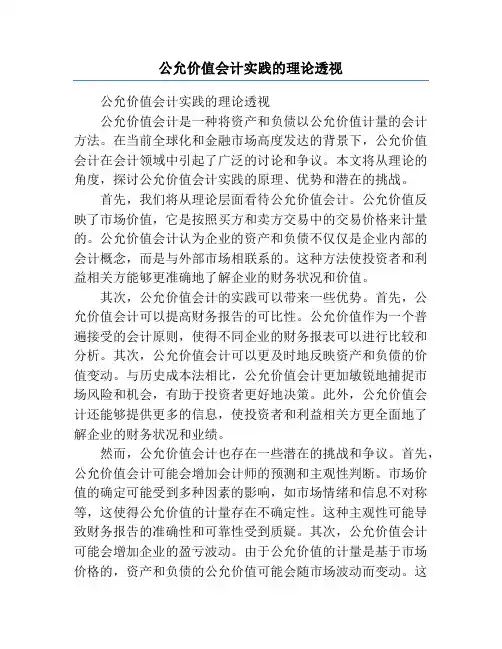 公允价值会计实践的理论透视

公允价值会计实践的理论透视

公允价值会计是一种将资产和负债以公允价值计量的会计方法。在当前全球化和金融市场高度发达的背景下，公允价值会计在会计领域中引起了广泛的讨论和争议。本文将从理论的角度，探讨公允价值会计实践的原理、优势和潜在的挑战。

首先，我们将从理论层面看待公允价值会计。公允价值反映了市场价值，它是按照买方和卖方交易中的交易价格来计量的。公允价值会计认为企业的资产和负债不仅仅是企业内部的会计概念，而是与外部市场相联系的。这种方法使投资者和利益相关方能够更准确地了解企业的财务状况和价值。

其次，公允价值会计的实践可以带来一些优势。首先，公允价值会计可以提高财务报告的可比性。公允价值作为一个普遍接受的会计原则，使得不同企业的财务报表可以进行比较和分析。其次，公允价值会计可以更及时地反映资产和负债的价值变动。与历史成本法相比，公允价值会计更加敏锐地捕捉市场风险和机会，有助于投资者更好地决策。此外，公允价值会计还能够提供更多的信息，使投资者和利益相关方更全面地了解企业的财务状况和业绩。

然而，公允价值会计也存在一些潜在的挑战和争议。首先，公允价值会计可能会增加会计师的预测和主观性判断。市场价值的确定可能受到多种因素的影响，如市场情绪和信息不对称等，这使得公允价值的计量存在不确定性。这种主观性可能导致财务报告的准确性和可靠性受到质疑。其次，公允价值会计可能会增加企业的盈亏波动。由于公允价值的计量是基于市场价格的，资产和负债的公允价值可能会随市场波动而变动。这